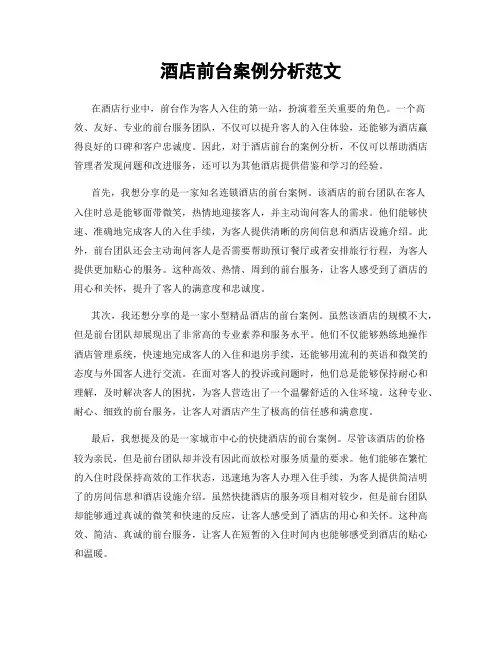 酒店前台案例分析范文

在酒店行业中，前台作为客人入住的第一站，扮演着至关重要的角色。一个高效、友好、专业的前台服务团队，不仅可以提升客人的入住体验，还能够为酒店赢得良好的口碑和客户忠诚度。因此，对于酒店前台的案例分析，不仅可以帮助酒店管理者发现问题和改进服务，还可以为其他酒店提供借鉴和学习的经验。

首先，我想分享的是一家知名连锁酒店的前台案例。该酒店的前台团队在客人入住时总是能够面带微笑，热情地迎接客人，并主动询问客人的需求。他们能够快速、准确地完成客人的入住手续，为客人提供清晰的房间信息和酒店设施介绍。此外，前台团队还会主动询问客人是否需要帮助预订餐厅或者安排旅行行程，为客人提供更加贴心的服务。这种高效、热情、周到的前台服务，让客人感受到了酒店的用心和关怀，提升了客人的满意度和忠诚度。

其次，我还想分享的是一家小型精品酒店的前台案例。虽然该酒店的规模不大，但是前台团队却展现出了非常高的专业素养和服务水平。他们不仅能够熟练地操作酒店管理系统，快速地完成客人的入住和退房手续，还能够用流利的英语和微笑的态度与外国客人进行交流。在面对客人的投诉或问题时，他们总是能够保持耐心和理解，及时解决客人的困扰，为客人营造出了一个温馨舒适的入住环境。这种专业、耐心、细致的前台服务，让客人对酒店产生了极高的信任感和满意度。

最后，我想提及的是一家城市中心的快捷酒店的前台案例。尽管该酒店的价格较为亲民，但是前台团队却并没有因此而放松对服务质量的要求。他们能够在繁忙的入住时段保持高效的工作状态，迅速地为客人办理入住手续，为客人提供简洁明了的房间信息和酒店设施介绍。虽然快捷酒店的服务项目相对较少，但是前台团队却能够通过真诚的微笑和快速的反应，让客人感受到了酒店的用心和关怀。这种高效、简洁、真诚的前台服务，让客人在短暂的入住时间内也能够感受到酒店的贴心和温暖。